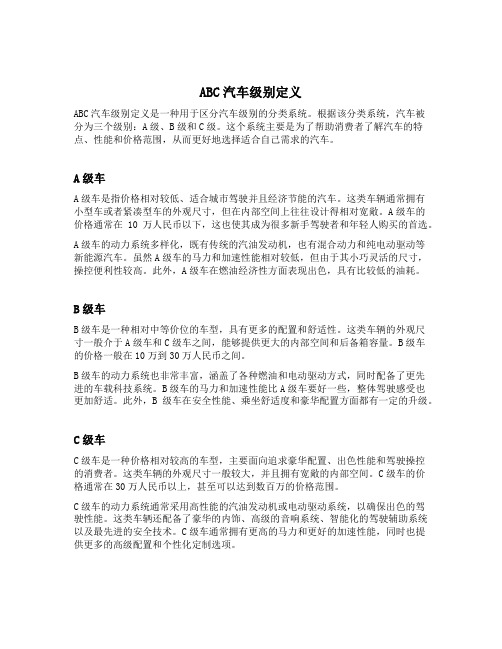 ABC 汽车级别定义

ABC 汽车级别定义是一种用于区分汽车级别的分类系统。根据该分类系统，汽车被分为三个级别：A 级、B 级和 C 级。这个系统主要是为了帮助消费者了解汽车的特点、性能和价格范围，从而更好地选择适合自己需求的汽车。

A 级车

A 级车是指价格相对较低、适合城市驾驶并且经济节能的汽车。这类车辆通常拥有小型车或者紧凑型车的外观尺寸，但在内部空间上往往设计得相对宽敞。A 级车的价格通常在 10 万人民币以下，这也使其成为很多新手驾驶者和年轻人购买的首选。

A 级车的动力系统多样化，既有传统的汽油发动机，也有混合动力和纯电动驱动等新能源汽车。虽然 A 级车的马力和加速性能相对较低，但由于其小巧灵活的尺寸，操控便利性较高。此外，A 级车在燃油经济性方面表现出色，具有比较低的油耗。

B 级车

B 级车是一种相对中等价位的车型，具有更多的配置和舒适性。这类车辆的外观尺寸一般介于 A 级车和 C 级车之间，能够提供更大的内部空间和后备箱容量。B 级车的价格一般在 10 万到 30 万人民币之间。

B 级车的动力系统也非常丰富，涵盖了各种燃油和电动驱动方式，同时配备了更先进的车载科技系统。B 级车的马力和加速性能比 A 级车要好一些，整体驾驶感受也更加舒适。此外，B 级车在安全性能、乘坐舒适度和豪华配置方面都有一定的升级。

C 级车

C 级车是一种价格相对较高的车型，主要面向追求豪华配置、出色性能和驾驶操控的消费者。这类车辆的外观尺寸一般较大，并且拥有宽敞的内部空间。C 级车的价格通常在 30 万人民币以上，甚至可以达到数百万的价格范围。

C 级车的动力系统通常采用高性能的汽油发动机或电动驱动系统，以确保出色的驾驶性能。这类车辆还配备了豪华的内饰、高级的音响系统、智能化的驾驶辅助系统以及最先进的安全技术。C 级车通常拥有更高的马力和更好的加速性能，同时也提供更多的高级配置和个性化定制选项。